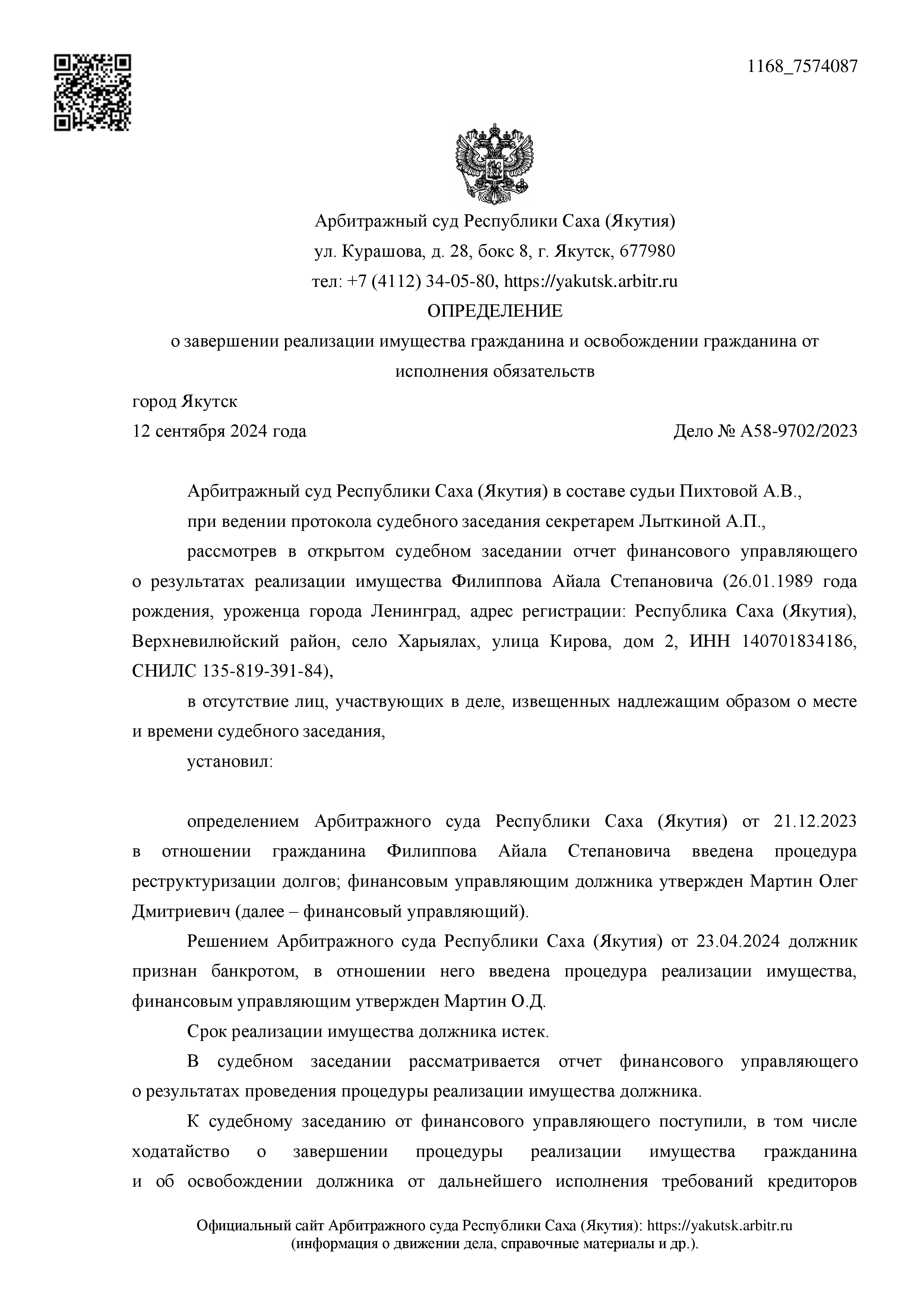 1168_7574087

Арбитражный суд Республики Саха (Якутия)
ул. Курашова, д. 28, бокс 8, г. Якутск, 677980
тел: +7 (4112) 34-05-80, https://yakutsk.arbitr.ru

ОПРЕДЕЛЕНИЕ
о завершении реализации имущества гражданина и освобождении гражданина от исполнения обязательств

город Якутск
12 сентября 2024 года Дело № А58-9702/2023

Арбитражный суд Республики Саха (Якутия) в составе судьи Пихтовой А.В.,

при ведении протокола судебного заседания секретарем Лыткиной А.П.,

рассмотрев в открытом судебном заседании отчет финансового управляющего о результатах реализации имущества Филиппова Айала Степановича (26.01.1989 года рождения, уроженца города Ленинград, адрес регистрации: Республика Саха (Якутия), Верхневилюйский район, село Харыялах, улица Кирова, дом 2, ИНН 140701834186, СНИЛС 135-819-391-84),

в отсутствие лиц, участвующих в деле, извещенных надлежащим образом о месте и времени судебного заседания,

установил:

определением Арбитражного суда Республики Саха (Якутия) от 21.12.2023 в отношении гражданина Филиппова Айала Степановича введена процедура реструктуризации долгов; финансовым управляющим должника утвержден Мартин Олег Дмитриевич (далее – финансовый управляющий).

Решением Арбитражного суда Республики Саха (Якутия) от 23.04.2024 должник признан банкротом, в отношении него введена процедура реализации имущества, финансовым управляющим утвержден Мартин О.Д.

Срок реализации имущества должника истек.

В судебном заседании рассматривается отчет финансового управляющего о результатах проведения процедуры реализации имущества должника.

К судебному заседанию от финансового управляющего поступили, в том числе ходатайство о завершении процедуры реализации имущества гражданина и об освобождении должника от дальнейшего исполнения требований кредиторов

Официальный сайт Арбитражного суда Республики Саха (Якутия): https://yakutsk.arbitr.ru
(информация о движении дела, справочные материалы и др.).